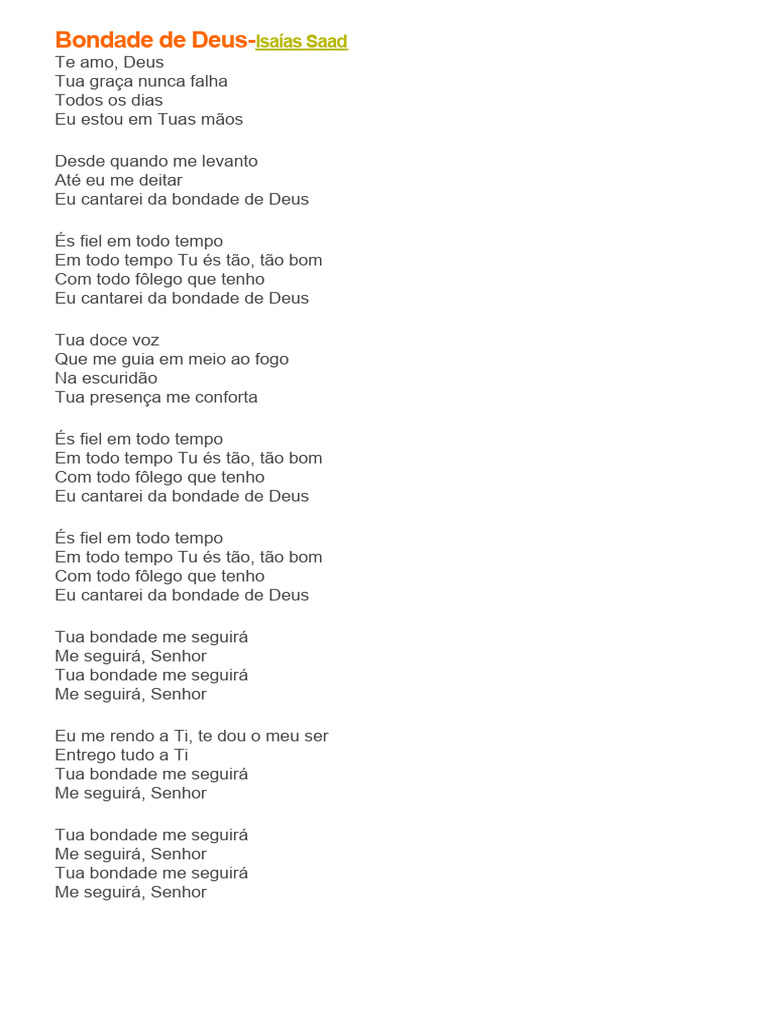 Bondade de Deus-Isaías Saad
Te amo, Deus
Tua graça nunca falha
Todos os dias
Eu estou em Tuas mãos

Desde quando me levanto
Até eu me deitar
Eu cantarei da bondade de Deus

És fiel em todo tempo
Em todo tempo Tu és tão, tão bom
Com todo fôlego que tenho
Eu cantarei da bondade de Deus

Tua doce voz
Que me guia em meio ao fogo
Na escuridão
Tua presença me conforta

És fiel em todo tempo
Em todo tempo Tu és tão, tão bom
Com todo fôlego que tenho
Eu cantarei da bondade de Deus

És fiel em todo tempo
Em todo tempo Tu és tão, tão bom
Com todo fôlego que tenho
Eu cantarei da bondade de Deus

Tua bondade me seguirá
Me seguirá, Senhor
Tua bondade me seguirá
Me seguirá, Senhor

Eu me rendo a Ti, te dou o meu ser
Entrego tudo a Ti
Tua bondade me seguirá
Me seguirá, Senhor

Tua bondade me seguirá
Me seguirá, Senhor
Tua bondade me seguirá
Me seguirá, Senhor